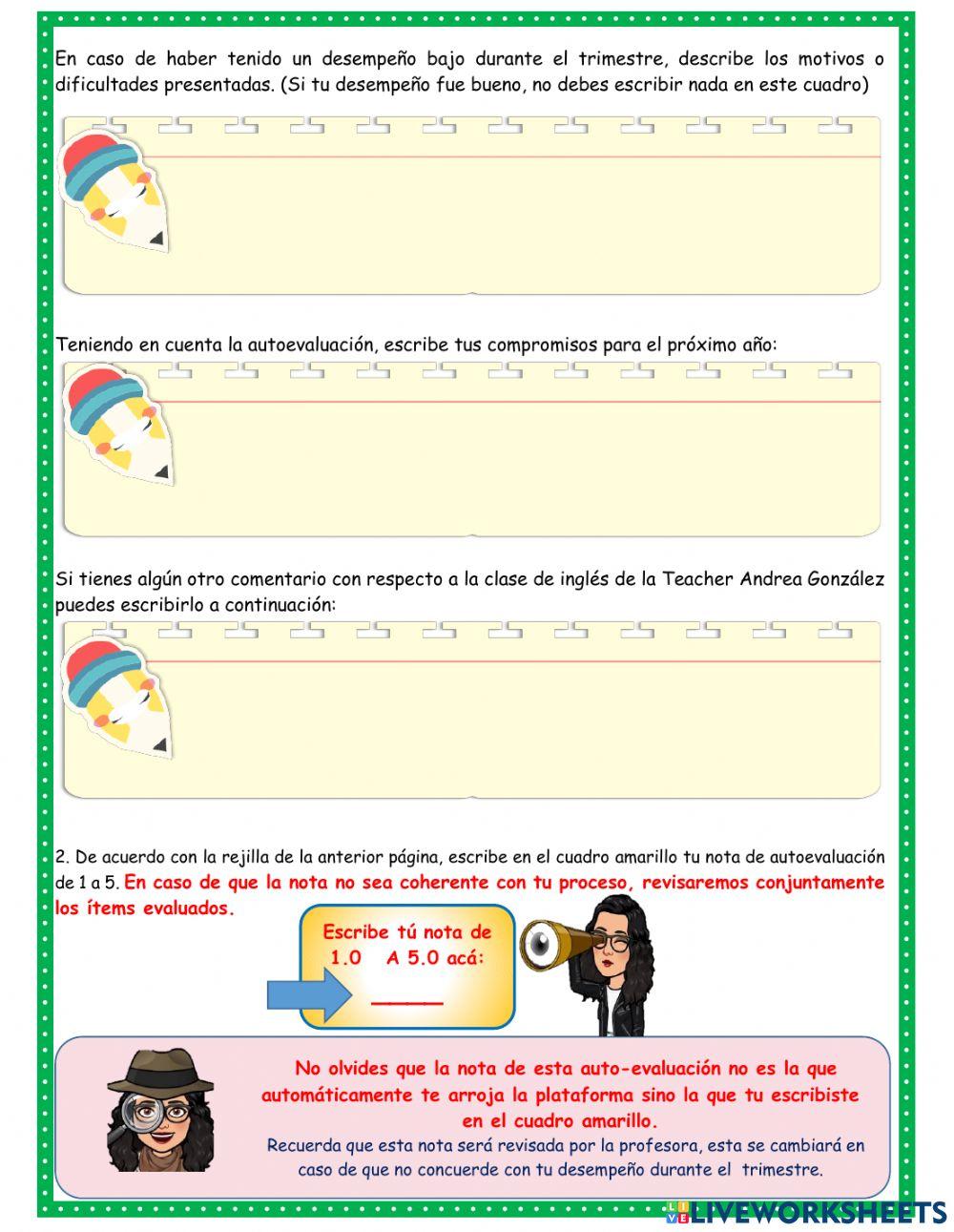 En caso de haber tenido un desempeño bajo durante el trimestre, describe los motivos o dificultades presentadas. (Si tu desempeño fue bueno, no debes escribir nada en este cuadro)

Teniendo en cuenta la autoevaluación, escribe tus compromisos para el próximo año:

Si tienes algún otro comentario con respecto a la clase de inglés de la Teacher Andrea González puedes escribirlo a continuación:

2. De acuerdo con la rejilla de la anterior página, escribe en el cuadro amarillo tu nota de autoevaluación de 1 a 5. En caso de que la nota no sea coherente con tu proceso, revisaremos conjuntamente los ítems evaluados.

Escribe tú nota de 1.0 A 5.0 acá:
_____

No olvides que la nota de esta auto-evaluación no es la que automáticamente te arroja la plataforma sino la que tu escribiste en el cuadro amarillo.
Recuerda que esta nota será revisada por la profesora, esta se cambiará en caso de que no concuerde con tu desempeño durante el trimestre.

LIVEWORKSHEETS